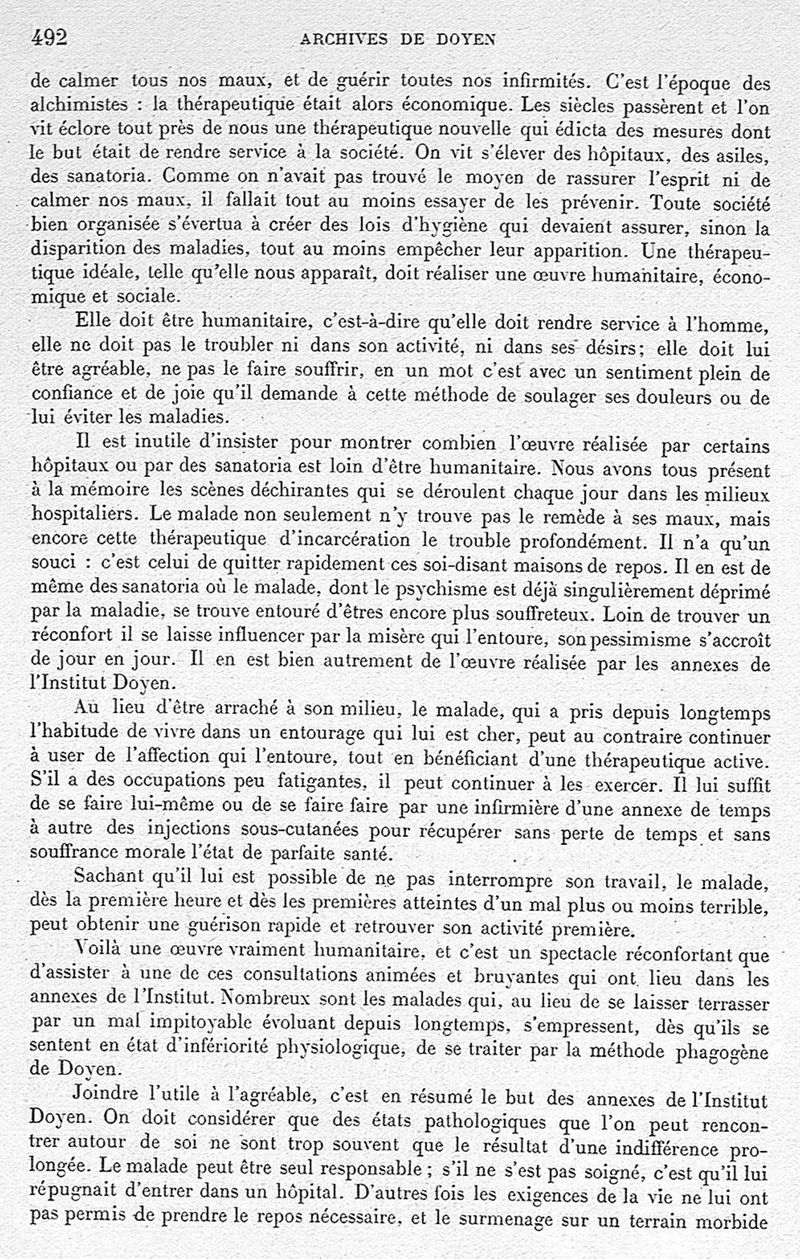 492 ARCHIVES DE DOYEN

de calmer tous nos maux, et de guérir toutes nos infirmités. C'est l'époque des alchimistes : la thérapeutique était alors économique. Les siècles passèrent et l'on vit éclore tout près de nous une thérapeutique nouvelle qui édicta des mesures dont le but était de rendre service à la société. On vit s'élever des hôpitaux, des asiles, des sanatoria. Comme on n'avait pas trouvé le moyen de rassurer l'esprit ni de calmer nos maux, il fallait tout au moins essayer de les prévenir. Toute société bien organisée s'évertua à créer des lois d'hygiène qui devaient assurer, sinon la disparition des maladies, tout au moins empêcher leur apparition. Une thérapeutique idéale, telle qu'elle nous apparaît, doit réaliser une œuvre humanitaire, économique et sociale.

Elle doit être humanitaire, c'est-à-dire qu'elle doit rendre service à l'homme, elle ne doit pas le troubler ni dans son activité, ni dans ses désirs; elle doit lui être agréable, ne pas le faire souffrir, en un mot c'est avec un sentiment plein de confiance et de joie qu'il demande à cette méthode de soulager ses douleurs ou de lui éviter les maladies.

Il est inutile d'insister pour montrer combien l'œuvre réalisée par certains hôpitaux ou par des sanatoria est loin d'être humanitaire. Nous avons tous présent à la mémoire les scènes déchirantes qui se déroulent chaque jour dans les milieux hospitaliers. Le malade non seulement n'y trouve pas le remède à ses maux, mais encore cette thérapeutique d'incarcération le trouble profondément. Il n'a qu'un souci : c'est celui de quitter rapidement ces soi-disant maisons de repos. Il en est de même des sanatoria où le malade, dont le psychisme est déjà singulièrement déprimé par la maladie, se trouve entouré d'êtres encore plus souffreteux. Loin de trouver un réconfort il se laisse influencer par la misère qui l'entoure, son pessimisme s'accroît de jour en jour. Il en est bien autrement de l'œuvre réalisée par les annexes de l'Institut Doyen.

Au lieu d'être arraché à son milieu, le malade, qui a pris depuis longtemps l'habitude de vivre dans un entourage qui lui est cher, peut au contraire continuer à user de l'affection qui l'entoure, tout en bénéficiant d'une thérapeutique active. S'il a des occupations peu fatigantes, il peut continuer à les exercer. Il lui suffit de se faire lui-même ou de se faire faire par une infirmière d'une annexe de temps à autre des injections sous-cutanées pour récupérer sans perte de temps et sans souffrance morale l'état de parfaite santé.

Sachant qu'il lui est possible de ne pas interrompre son travail, le malade, dès la première heure et dès les premières atteintes d'un mal plus ou moins terrible, peut obtenir une guérison rapide et retrouver son activité première.

Voilà une œuvre vraiment humanitaire, et c'est un spectacle réconfortant que d'assister à une de ces consultations animées et bruyantes qui ont lieu dans les annexes de l'Institut. Nombreux sont les malades qui, au lieu de se laisser terrasser par un mal impitoyable évoluant depuis longtemps, s'empressent, dès qu'ils se sentent en état d'infériorité physiologique, de se traiter par la méthode phagogène de Doyen.

Joindre l'utile à l'agréable, c'est en résumé le but des annexes de l'Institut Doyen. On doit considérer que des états pathologiques que l'on peut rencontrer autour de soi ne sont trop souvent que le résultat d'une indifférence prolongée. Le malade peut être seul responsable ; s'il ne s'est pas soigné, c'est qu'il lui répugnait d'entrer dans un hôpital. D'autres fois les exigences de la vie ne lui ont pas permis de prendre le repos nécessaire, et le surmenage sur un terrain morbide